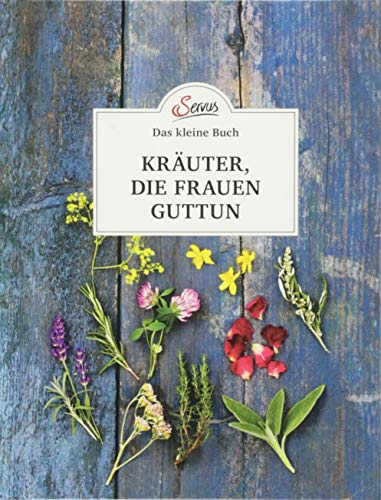 Servus

Das kleine Buch

KRÄUTER, DIE FRAUEN GUTTUN